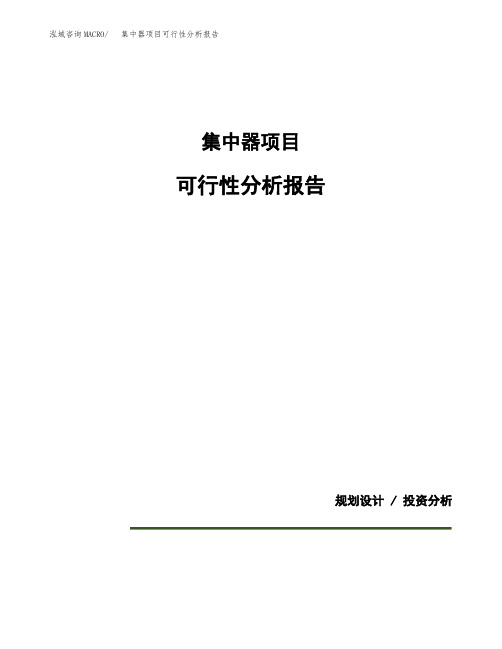 泓域咨询MACRO/　集中器项目可行性分析报告

集中器项目

可行性分析报告

规划设计 / 投资分析